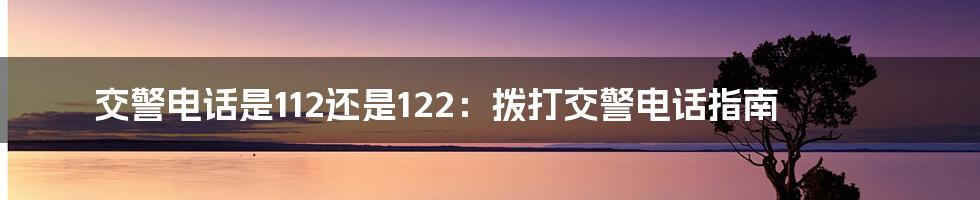 交警电话是112还是122：拨打交警电话指南